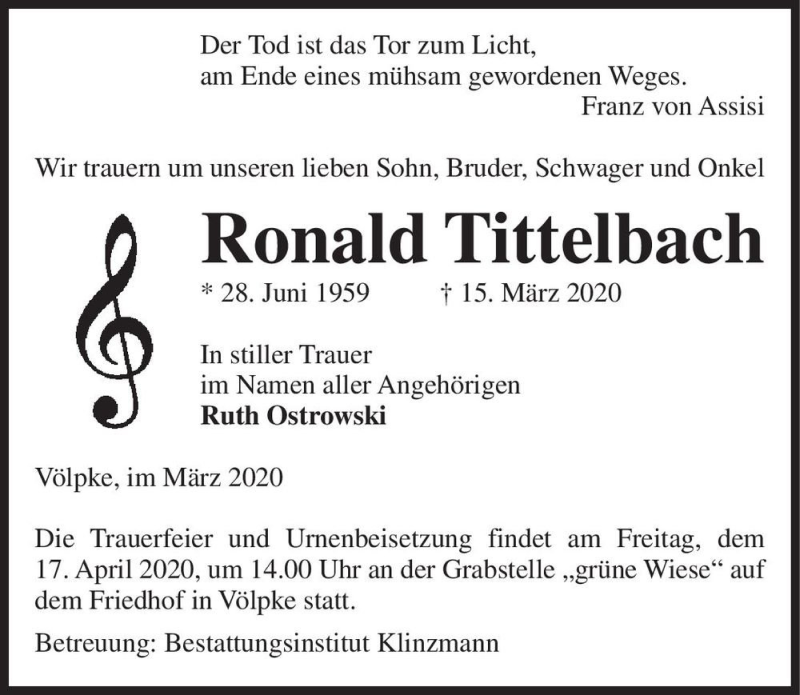 Der Tod ist das Tor zum Licht,
am Ende eines mühsam gewordenen Weges.
Franz von Assisi

Wir trauern um unseren lieben Sohn, Bruder, Schwager und Onkel

Ronald Tittelbach

* 28. Juni 1959 † 15. März 2020

In stiller Trauer
im Namen aller Angehörigen
Ruth Ostrowski

Völpke, im März 2020

Die Trauerfeier und Urnenbeisetzung findet am Freitag, dem 17. April 2020, um 14.00 Uhr an der Grabstelle „grüne Wiese“ auf dem Friedhof in Völpke statt.

Betreuung: Bestattungsinstitut Klinzmann